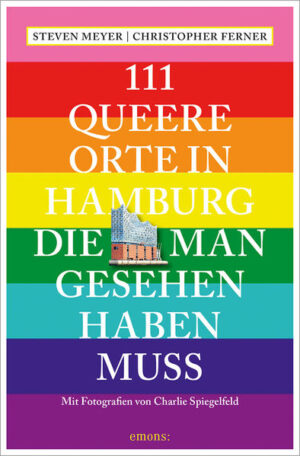 STEVEN MEYER | CHRISTOPHER FERNER

111 QUEERE ORTE IN HAMBURG DIE MAN GESEHEN HABEN MUSS

Mit Fotografien von Charlie Spiegelfeld

emons: